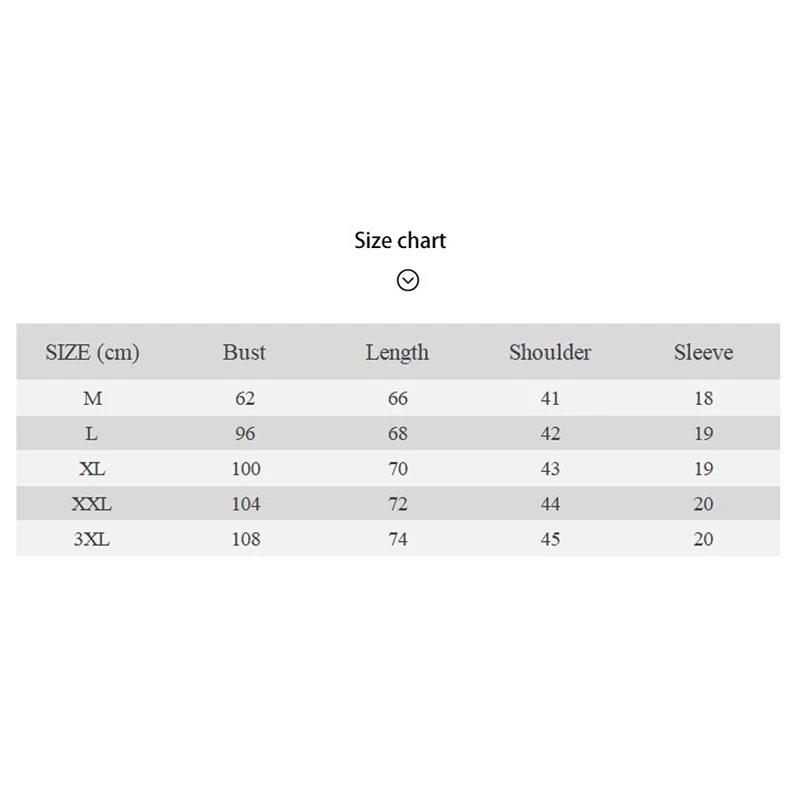 Size chart

| SIZE (cm) | Bust | Length | Shoulder | Sleeve |
|---|---|---|---|---|
| M | 62 | 66 | 41 | 18 |
| L | 96 | 68 | 42 | 19 |
| XL | 100 | 70 | 43 | 19 |
| XXL | 104 | 72 | 44 | 20 |
| 3XL | 108 | 74 | 45 | 20 |